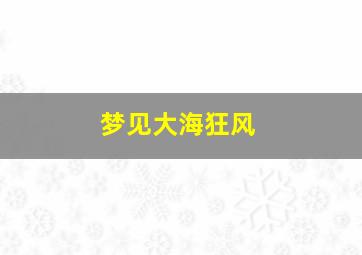 梦见大海狂风